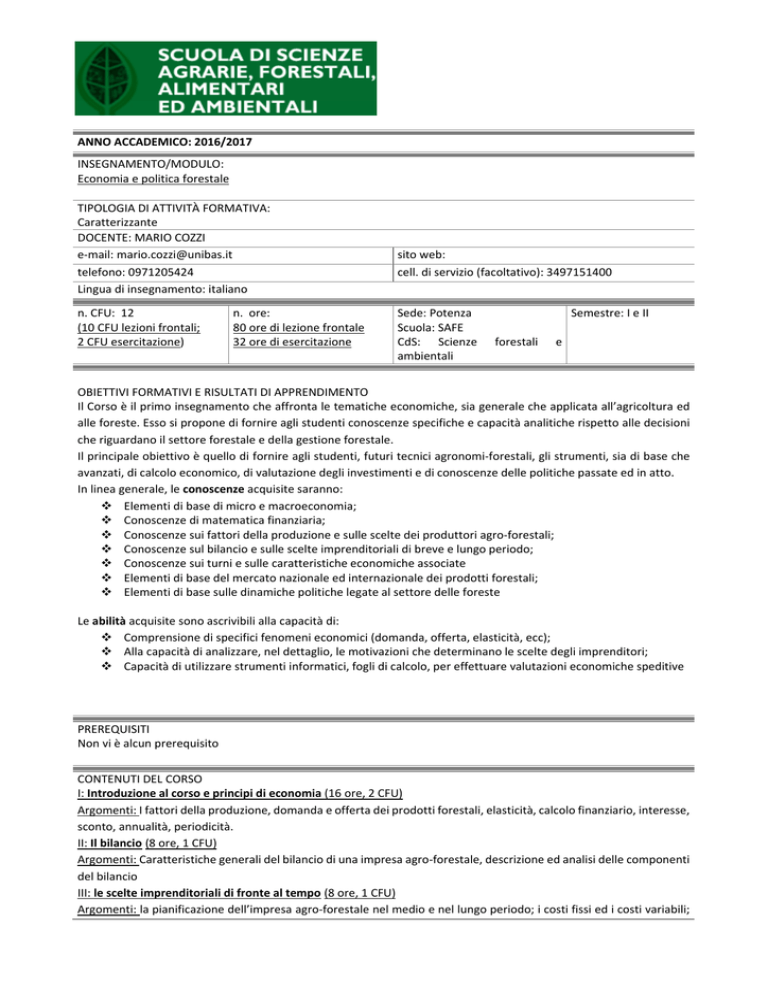 SCUOLA DI SCIENZE AGRARIE, FORESTALI, ALIMENTARI ED AMBIENTALI

ANNO ACCADEMICO: 2016/2017

INSEGNAMENTO/MODULO:
Economia e politica forestale

TIPOLOGIA DI ATTIVITÀ FORMATIVA:
Caratterizzante
DOCENTE: MARIO COZZI

| e-mail: mario.cozzi@unibas.it | sito web: |
|---|---|
| telefono: 0971205424 | cell. di servizio (facoltativo): 3497151400 |

Lingua di insegnamento: italiano

| n. CFU: 12 (10 CFU lezioni frontali; 2 CFU esercitazione) | n. ore: 80 ore di lezione frontale 32 ore di esercitazione | Sede: Potenza Scuola: SAFE CdS: Scienze forestali e ambientali | Semestre: I e II |
|---|---|---|---|

OBIETTIVI FORMATIVI E RISULTATI DI APPRENDIMENTO
Il Corso è il primo insegnamento che affronta le tematiche economiche, sia generale che applicata all'agricoltura ed alle foreste. Esso si propone di fornire agli studenti conoscenze specifiche e capacità analitiche rispetto alle decisioni che riguardano il settore forestale e della gestione forestale.
Il principale obiettivo è quello di fornire agli studenti, futuri tecnici agronomi-forestali, gli strumenti, sia di base che avanzati, di calcolo economico, di valutazione degli investimenti e di conoscenze delle politiche passate ed in atto.
In linea generale, le conoscenze acquisite saranno:
❖ Elementi di base di micro e macroeconomia;
❖ Conoscenze di matematica finanziaria;
❖ Conoscenze sui fattori della produzione e sulle scelte dei produttori agro-forestali;
❖ Conoscenze sul bilancio e sulle scelte imprenditoriali di breve e lungo periodo;
❖ Conoscenze sui turni e sulle caratteristiche economiche associate
❖ Elementi di base del mercato nazionale ed internazionale dei prodotti forestali;
❖ Elementi di base sulle dinamiche politiche legate al settore delle foreste

Le abilità acquisite sono ascrivibili alla capacità di:
❖ Comprensione di specifici fenomeni economici (domanda, offerta, elasticità, ecc);
❖ Alla capacità di analizzare, nel dettaglio, le motivazioni che determinano le scelte degli imprenditori;
❖ Capacità di utilizzare strumenti informatici, fogli di calcolo, per effettuare valutazioni economiche speditive

PREREQUISITI
Non vi è alcun prerequisito

CONTENUTI DEL CORSO
I: Introduzione al corso e principi di economia (16 ore, 2 CFU)
Argomenti: I fattori della produzione, domanda e offerta dei prodotti forestali, elasticità, calcolo finanziario, interesse, sconto, annualità, periodicità.
II: Il bilancio (8 ore, 1 CFU)
Argomenti: Caratteristiche generali del bilancio di una impresa agro-forestale, descrizione ed analisi delle componenti del bilancio
III: le scelte imprenditoriali di fronte al tempo (8 ore, 1 CFU)
Argomenti: la pianificazione dell'impresa agro-forestale nel medio e nel lungo periodo; i costi fissi ed i costi variabili;